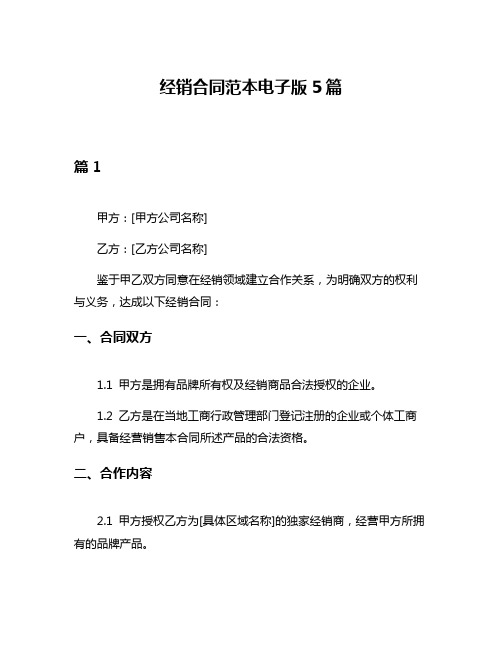 经销合同范本电子版 5 篇

篇 1

甲方：[甲方公司名称]

乙方：[乙方公司名称]

鉴于甲乙双方同意在经销领域建立合作关系，为明确双方的权利与义务，达成以下经销合同：

一、合同双方

1.1 甲方是拥有品牌所有权及经销商品合法授权的企业。

1.2 乙方是在当地工商行政管理部门登记注册的企业或个体工商户，具备经营销售本合同所述产品的合法资格。

二、合作内容

2.1 甲方授权乙方为[具体区域名称]的独家经销商，经营甲方所拥有的品牌产品。